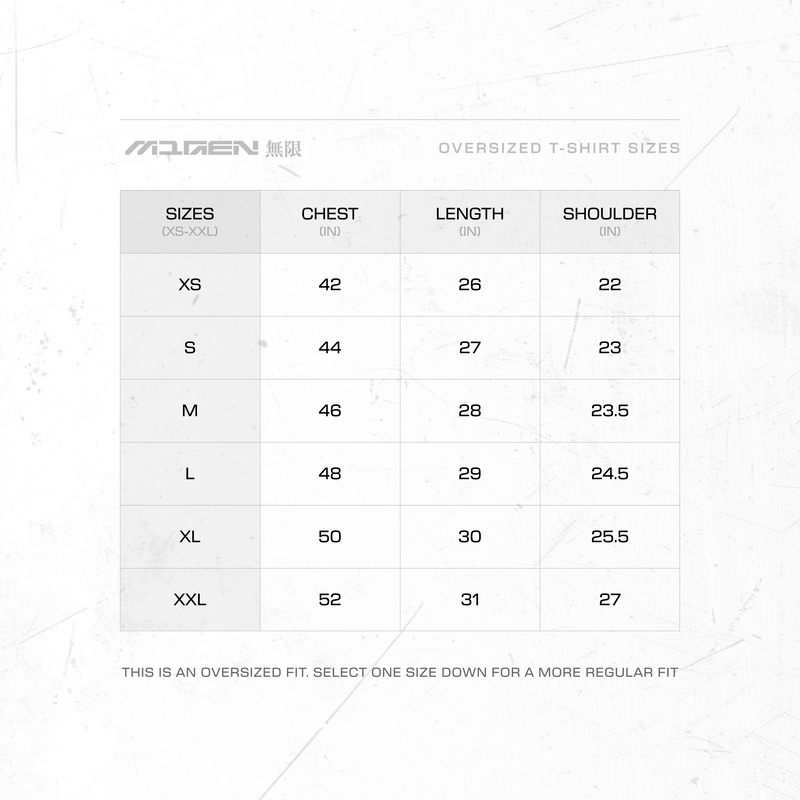 MUGEN 無限

OVERSIZED T-SHIRT SIZES

| SIZES (XS-XXL) | CHEST (IN) | LENGTH (IN) | SHOULDER (IN) |
|---|---|---|---|
| XS | 42 | 26 | 22 |
| S | 44 | 27 | 23 |
| M | 46 | 28 | 23.5 |
| L | 48 | 29 | 24.5 |
| XL | 50 | 30 | 25.5 |
| XXL | 52 | 31 | 27 |

THIS IS AN OVERSIZED FIT. SELECT ONE SIZE DOWN FOR A MORE REGULAR FIT